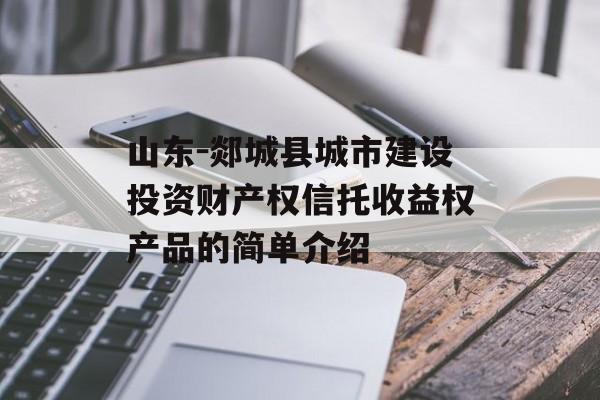 山东-郯城县城市建设投资财产权信托收益权产品的简单介绍